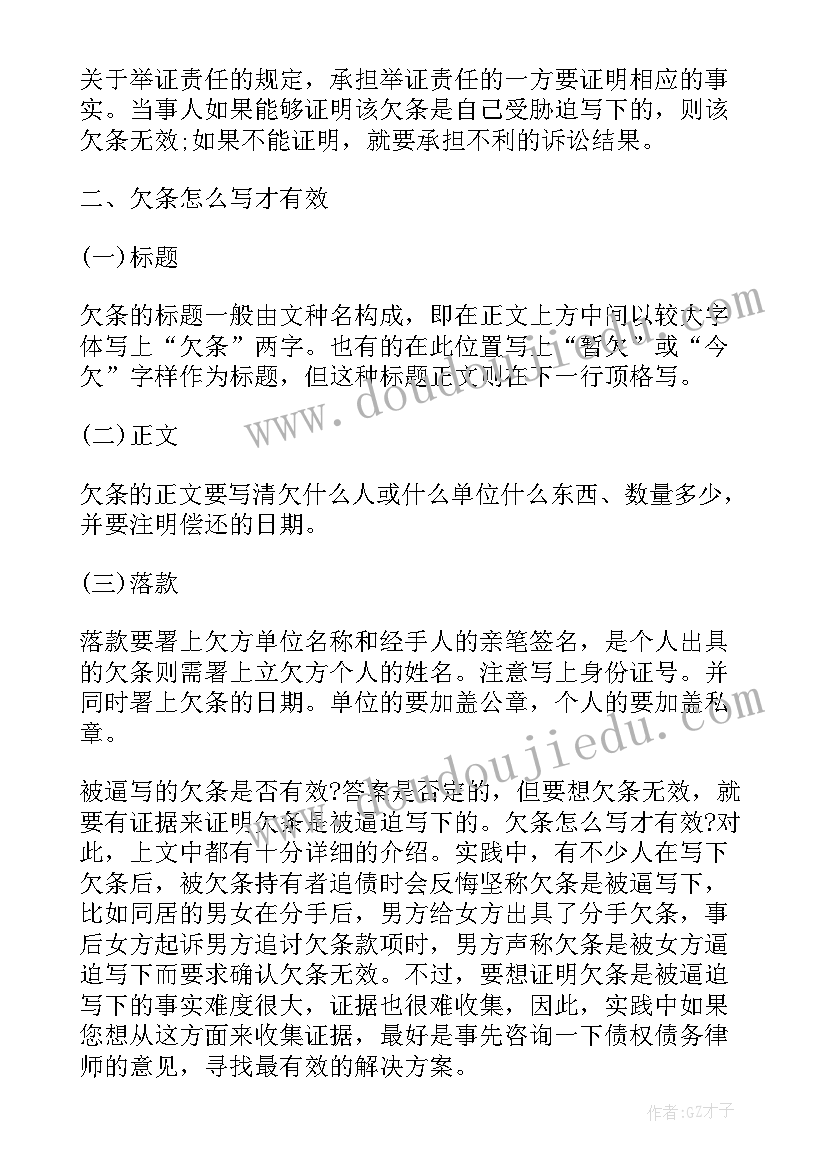 关于举证责任的规定，承担举证责任的一方要证明相应的事实。当事人如果能够证明该欠条是自己受胁迫写下的，则该欠条无效;如果不能证明，就要承担不利的诉讼结果。

二、欠条怎么写才有效

(一)标题

欠条的标题一般由文种名构成，即在正文上方中间以较大字体写上“欠条”两字。也有的在此位置写上“暂欠”或“今欠”字样作为标题，但这种标题正文则在下一行顶格写。

(二)正文

欠条的正文要写清欠什么人或什么单位什么东西、数量多少，并要注明偿还的日期。

(三)落款

落款要署上欠方单位名称和经手人的亲笔签名，是个人出具的欠条则需署上立欠方个人的姓名。注意写上身份证号。并同时署上欠条的日期。单位的要加盖公章，个人的要加盖私章。

被逼写的欠条是否有效?答案是否定的，但要想欠条无效，就要有证据来证明欠条是被逼迫写下的。欠条怎么写才有效?对此，上文中都有十分详细的介绍。实践中，有不少人在写下欠条后，被欠条持有者追债时会反悔坚称欠条是被逼写下，比如同居的男女在分手后，男方给女方出具了分手欠条，事后女方起诉男方追讨欠条款项时，男方声称欠条是被女方逼迫写下而要求确认欠条无效。不过，要想证明欠条是被逼迫写下的事实难度很大，证据也很难收集，因此，实践中如果您想从这方面来收集证据，最好是事先咨询一下债权债务律师的意见，寻找最有效的解决方案。

www.doudoujiedu.com

作者:GZ才子